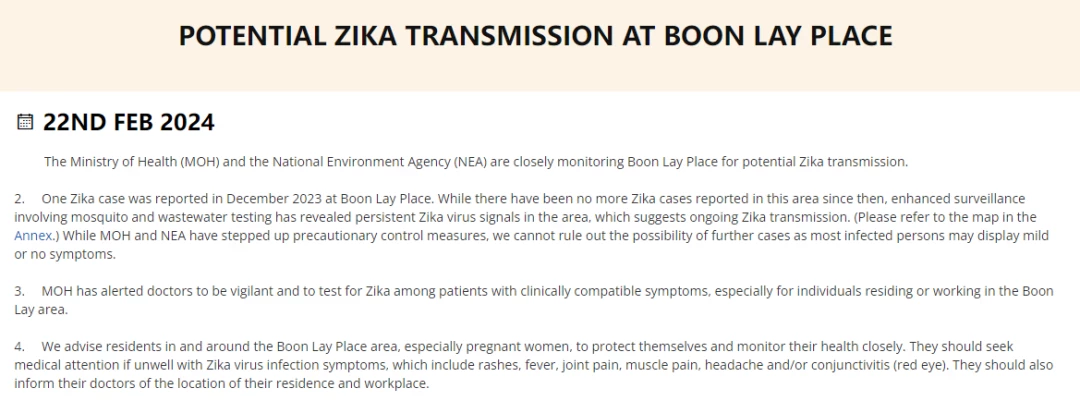 POTENTIAL ZIKA TRANSMISSION AT BOON LAY PLACE

22ND FEB 2024

The Ministry of Health (MOH) and the National Environment Agency (NEA) are closely monitoring Boon Lay Place for potential Zika transmission.

2. One Zika case was reported in December 2023 at Boon Lay Place. While there have been no more Zika cases reported in this area since then, enhanced surveillance involving mosquito and wastewater testing has revealed persistent Zika virus signals in the area, which suggests ongoing Zika transmission. (Please refer to the map in the Annex.) While MOH and NEA have stepped up precautionary control measures, we cannot rule out the possibility of further cases as most infected persons may display mild or no symptoms.

3. MOH has alerted doctors to be vigilant and to test for Zika among patients with clinically compatible symptoms, especially for individuals residing or working in the Boon Lay area.

4. We advise residents in and around the Boon Lay Place area, especially pregnant women, to protect themselves and monitor their health closely. They should seek medical attention if unwell with Zika virus infection symptoms, which include rashes, fever, joint pain, muscle pain, headache and/or conjunctivitis (red eye). They should also inform their doctors of the location of their residence and workplace.